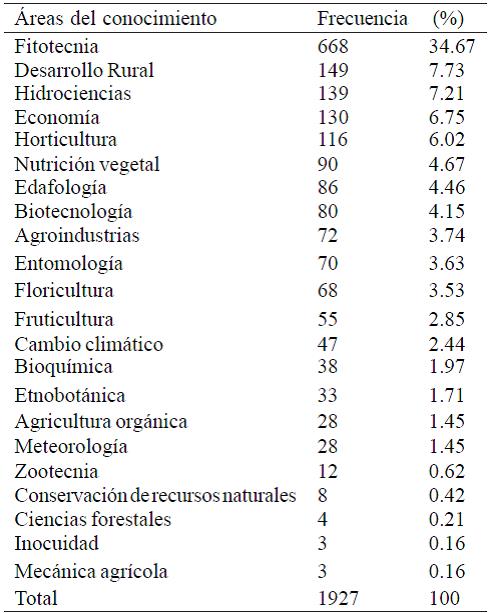 | Áreas del conocimiento | Frecuencia | (%) |
|---|---|---|
| Fitotecnia | 668 | 34.67 |
| Desarrollo Rural | 149 | 7.73 |
| Hidrociencias | 139 | 7.21 |
| Economía | 130 | 6.75 |
| Horticultura | 116 | 6.02 |
| Nutrición vegetal | 90 | 4.67 |
| Edafología | 86 | 4.46 |
| Biotecnología | 80 | 4.15 |
| Agroindustrias | 72 | 3.74 |
| Entomología | 70 | 3.63 |
| Floricultura | 68 | 3.53 |
| Fruticultura | 55 | 2.85 |
| Cambio climático | 47 | 2.44 |
| Bioquímica | 38 | 1.97 |
| Etnobotánica | 33 | 1.71 |
| Agricultura orgánica | 28 | 1.45 |
| Meteorología | 28 | 1.45 |
| Zootecnia | 12 | 0.62 |
| Conservación de recursos naturales | 8 | 0.42 |
| Ciencias forestales | 4 | 0.21 |
| Inocuidad | 3 | 0.16 |
| Mecánica agrícola | 3 | 0.16 |
| Total | 1927 | 100 |